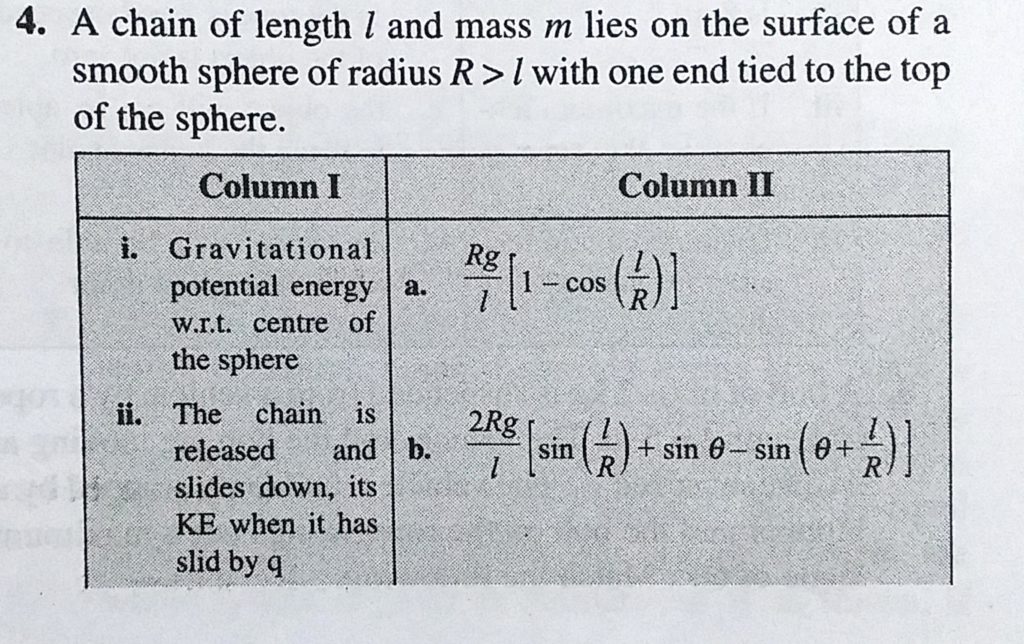 4. A chain of length $l$ and mass $m$ lies on the surface of a smooth sphere of radius $R > l$ with one end tied to the top of the sphere.

| Column I | Column II |
|---|---|
| i. Gravitational potential energy w.r.t. centre of the sphere | a. $\frac{Rg}{l}\left[1-\cos\left(\frac{l}{R}\right)\right]$ |
| ii. The chain is released and slides down, its KE when it has slid by q | b. $\frac{2Rg}{l}\left[\sin\left(\frac{l}{R}\right)+\sin\theta-\sin\left(\theta+\frac{l}{R}\right)\right]$ |